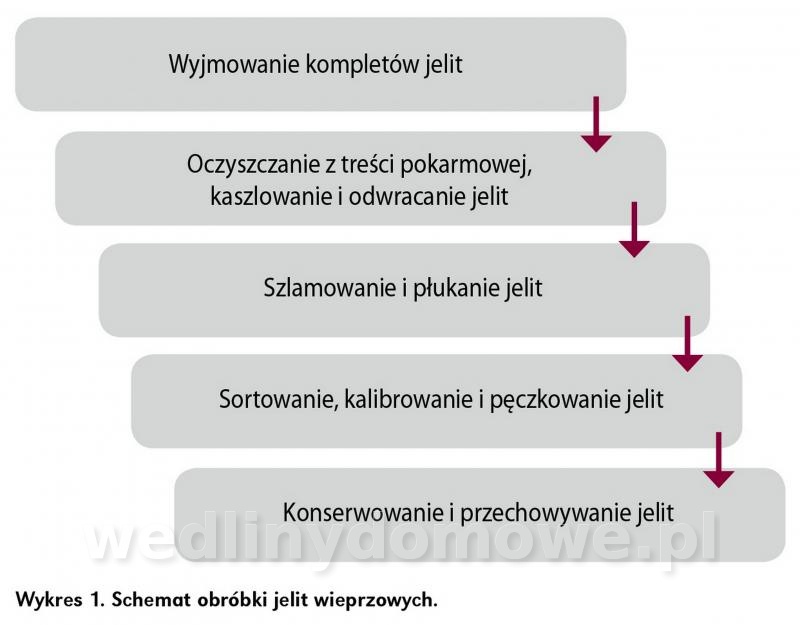 Wyjmowanie kompletów jelit

Oczyszczanie z treści pokarmowej, kaszlowanie i odwracanie jelit

Szlamowanie i płukanie jelit

Sortowanie, kalibrowanie i pęczkowanie jelit

Konserwowanie i przechowywanie jelit

wedlinydomowe.pl

Wykres 1. Schemat obróbki jelit wieprzowych.